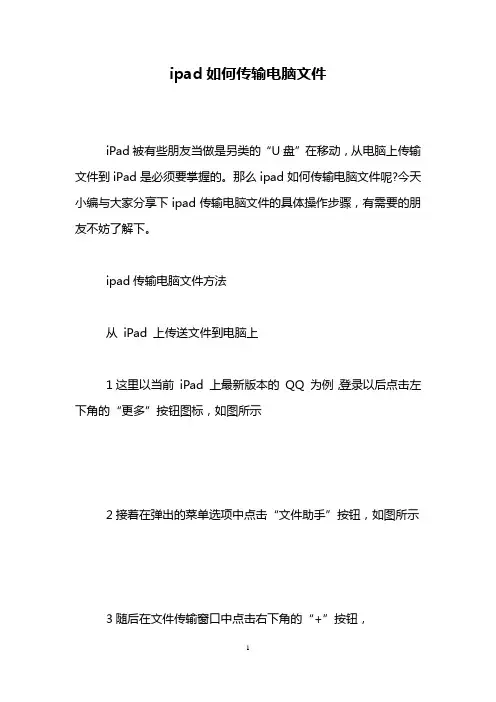 ipad 如何传输电脑文件

iPad 被有些朋友当做是另类的“U 盘”在移动，从电脑上传输文件到 iPad 是必须要掌握的。那么 ipad 如何传输电脑文件呢?今天小编与大家分享下 ipad 传输电脑文件的具体操作步骤，有需要的朋友不妨了解下。

ipad 传输电脑文件方法

从 iPad 上传送文件到电脑上

1 这里以当前 iPad 上最新版本的 QQ 为例,登录以后点击左下角的“更多”按钮图标，如图所示

2 接着在弹出的菜单选项中点击“文件助手”按钮，如图所示

3 随后在文件传输窗口中点击右下角的“+”按钮，

1